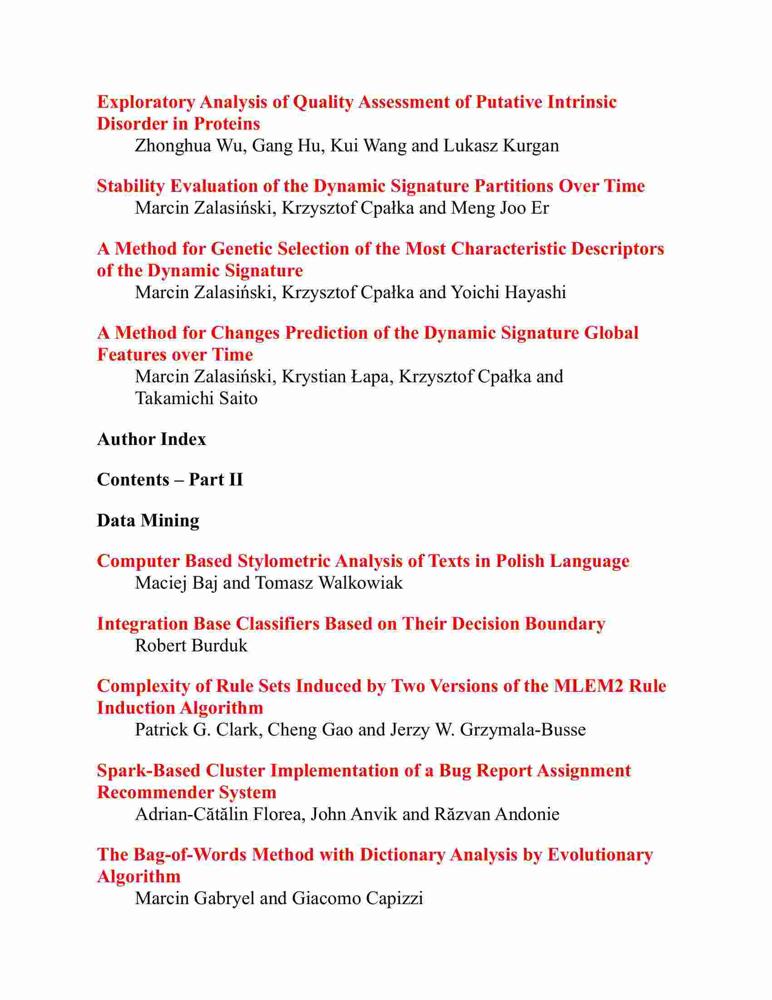 Exploratory Analysis of Quality Assessment of Putative Intrinsic Disorder in Proteins
Zhonghua Wu, Gang Hu, Kui Wang and Lukasz Kurgan

Stability Evaluation of the Dynamic Signature Partitions Over Time
Marcin Zalasiński, Krzysztof Cpałka and Meng Joo Er

A Method for Genetic Selection of the Most Characteristic Descriptors of the Dynamic Signature
Marcin Zalasiński, Krzysztof Cpałka and Yoichi Hayashi

A Method for Changes Prediction of the Dynamic Signature Global Features over Time
Marcin Zalasiński, Krystian Łapa, Krzysztof Cpałka and Takamichi Saito

Author Index

Contents – Part II

Data Mining

Computer Based Stylometric Analysis of Texts in Polish Language
Maciej Baj and Tomasz Walkowiak

Integration Base Classifiers Based on Their Decision Boundary
Robert Burduk

Complexity of Rule Sets Induced by Two Versions of the MLEM2 Rule Induction Algorithm
Patrick G. Clark, Cheng Gao and Jerzy W. Grzymala-Busse

Spark-Based Cluster Implementation of a Bug Report Assignment Recommender System
Adrian-Cătălin Florea, John Anvik and Răzvan Andonie

The Bag-of-Words Method with Dictionary Analysis by Evolutionary Algorithm
Marcin Gabryel and Giacomo Capizzi